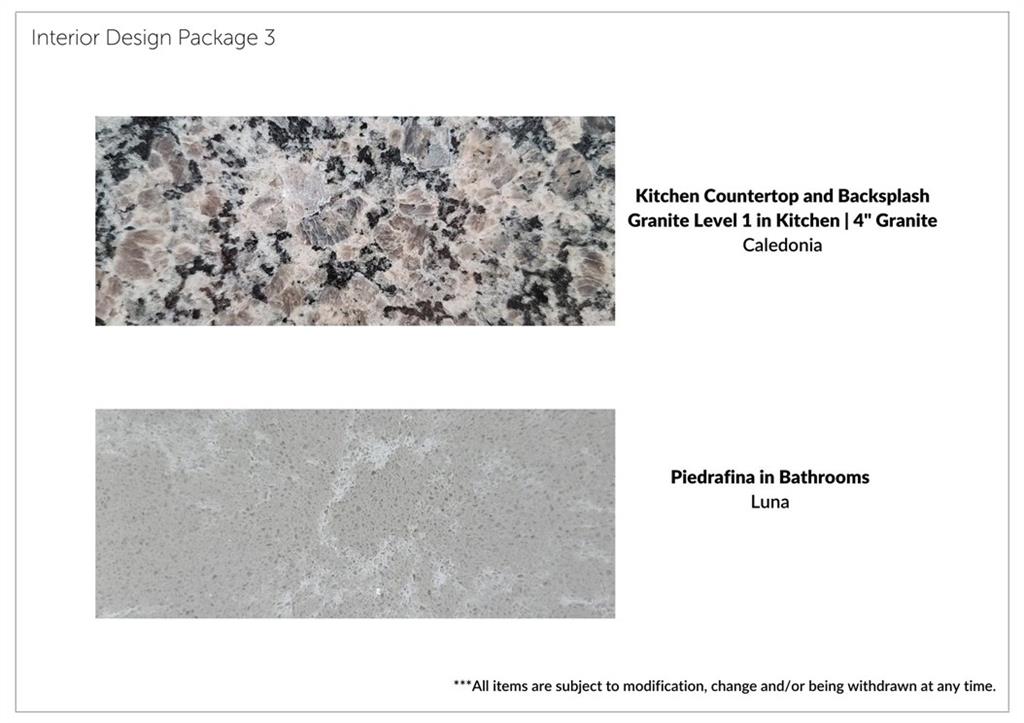 Interior Design Package 3

Kitchen Countertop and Backsplash
Granite Level 1 in Kitchen | 4" Granite
Caledonia

Piedrafina in Bathrooms
Luna

***All items are subject to modification, change and/or being withdrawn at any time.